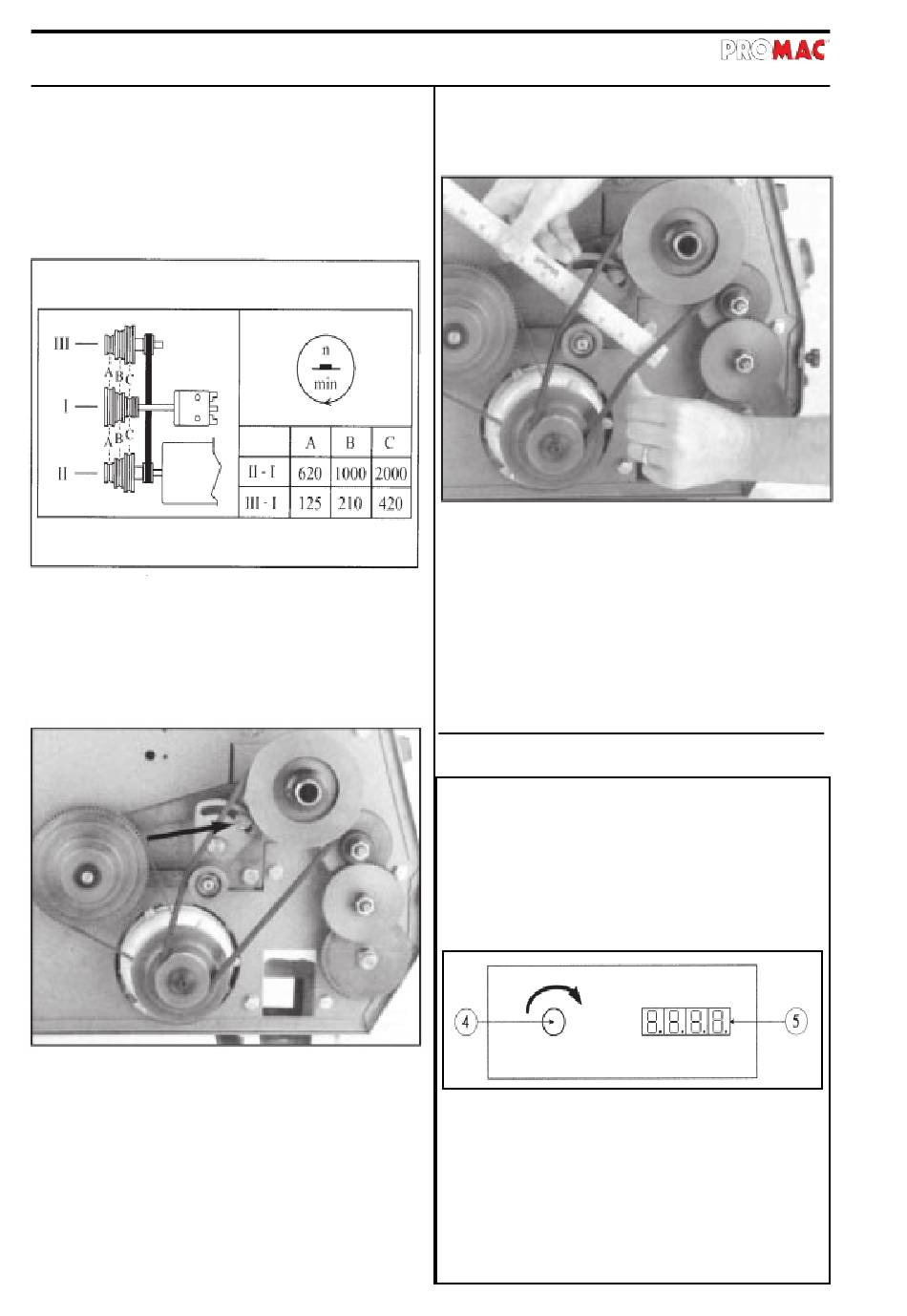 PROMAC

III
A B C
I
A B C
II

n
min

|  | A | B | C |
|---|---|---|---|
| II - I | 620 | 1000 | 2000 |
| III - I | 125 | 210 | 420 |

4
8.8.8.8.
5